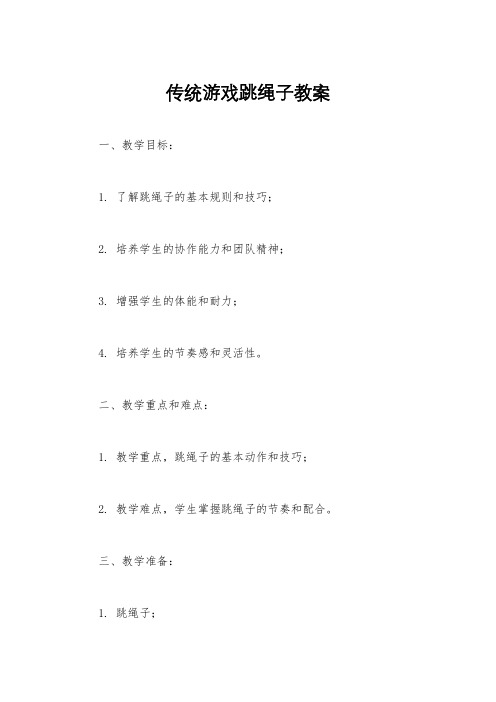 传统游戏跳绳子教案

一、教学目标：

1. 了解跳绳子的基本规则和技巧；

2. 培养学生的协作能力和团队精神；

3. 增强学生的体能和耐力；

4. 培养学生的节奏感和灵活性。

二、教学重点和难点：

1. 教学重点，跳绳子的基本动作和技巧；

2. 教学难点，学生掌握跳绳子的节奏和配合。

三、教学准备：

1. 跳绳子；